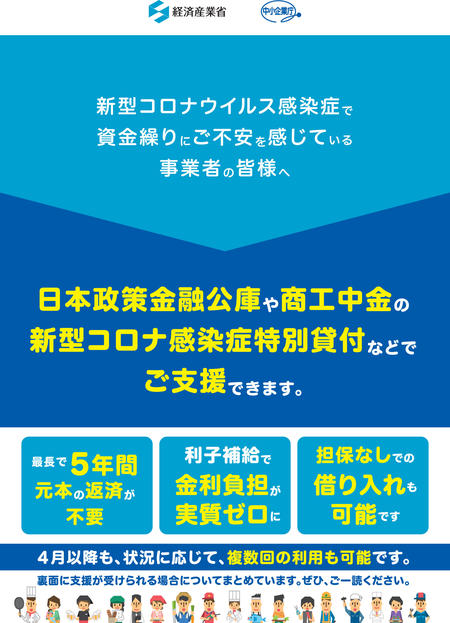 経済産業省
中小企業庁

新型コロナウイルス感染症で
資金繰りにご不安を感じている
事業者の皆様へ

日本政策金融公庫や商工中金の
新型コロナ感染症特別貸付などで
ご支援できます。

最長で5年間
元本の返済が
不要

利子補給で
金利負担が
実質ゼロに

担保なしでの
借り入れも
可能です

4月以降も、状況に応じて、複数回の利用も可能です。

裏面に支援が受けられる場合についてまとめています。ぜひ、ご一読ください。